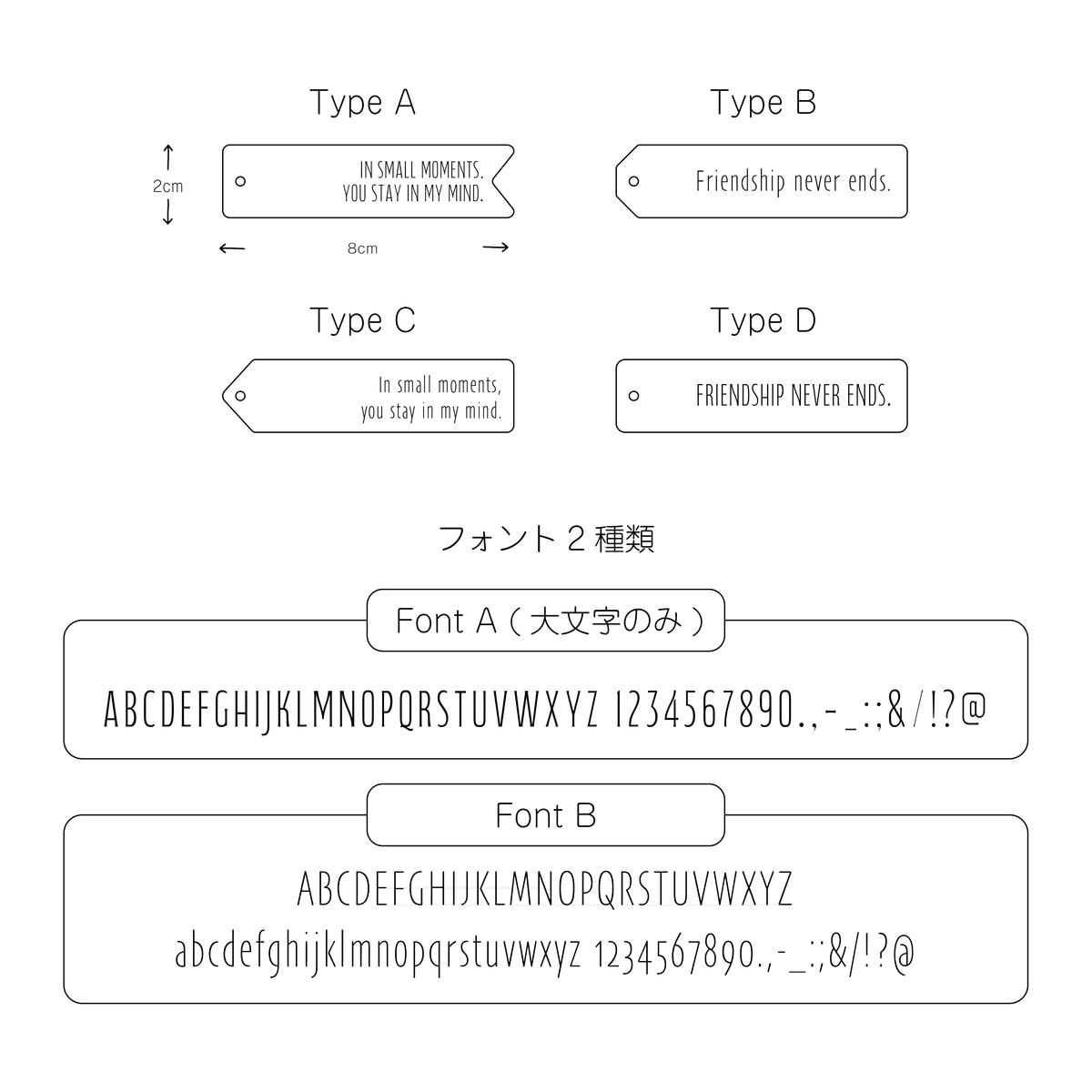 Type A

2cm

IN SMALL MOMENTS.
YOU STAY IN MY MIND.

8cm

Type B

Friendship never ends.

Type C

In small moments,
you stay in my mind.

Type D

FRIENDSHIP NEVER ENDS.

フォント２種類

Font A（大文字のみ）

ABCDEFGHIJKLMNOPQRSTUVWXYZ 1234567890.,-_:;&/!?@

Font B

ABCDEFGHIJKLMNOPQRSTUVWXYZ
abcdefghijklmnopqrstuvwxyz 1234567890.,-_:;&/!?@